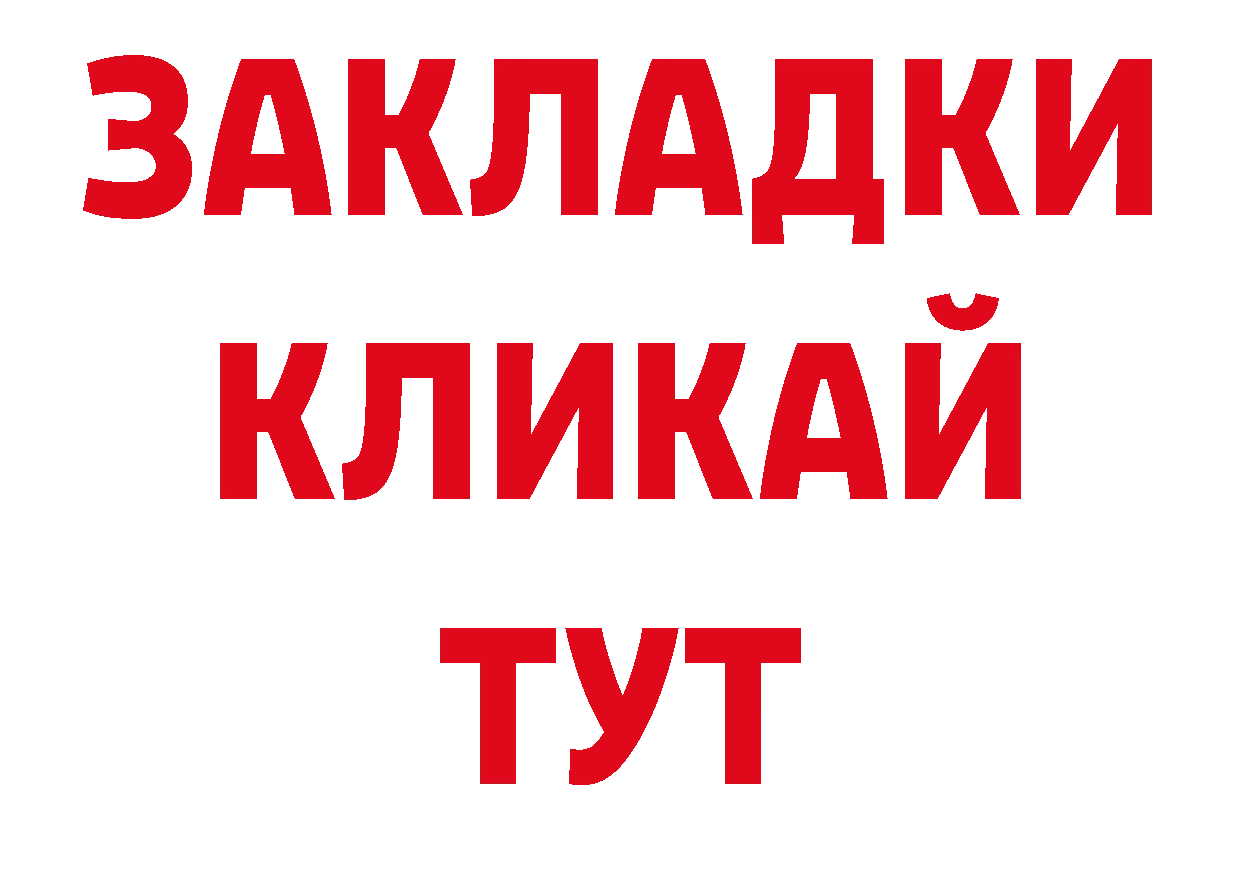 ЗАКЛАДКИ
КЛИКАЙ
ТУТ